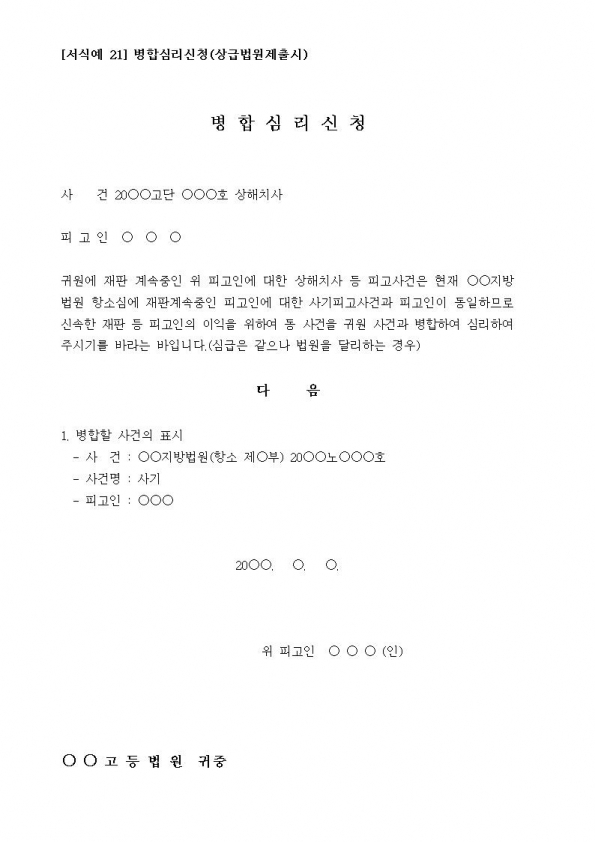 [서식예 21] 병합심리신청(상급법원제출시)

병 합 심 리 신 청

사 건 20○○고단 ○○○호 상해치사

피 고 인 ○ ○ ○

귀원에 재판 계속중인 위 피고인에 대한 상해치사 등 피고사건은 현재 ○○지방법원 항소심에 재판계속중인 피고인에 대한 사기피고사건과 피고인이 동일하므로 신속한 재판 등 피고인의 이익을 위하여 동 사건을 귀원 사건과 병합하여 심리하여 주시기를 바라는 바입니다.(심급은 같으나 법원을 달리하는 경우)

다 음

1. 병합할 사건의 표시
- 사 건 : ○○지방법원(항소 제○부) 20○○노○○○호
- 사건명 : 사기
- 피고인 : ○○○

20○○. ○. ○.

위 피고인 ○ ○ ○ (인)

○ ○ 고 등 법 원 귀중